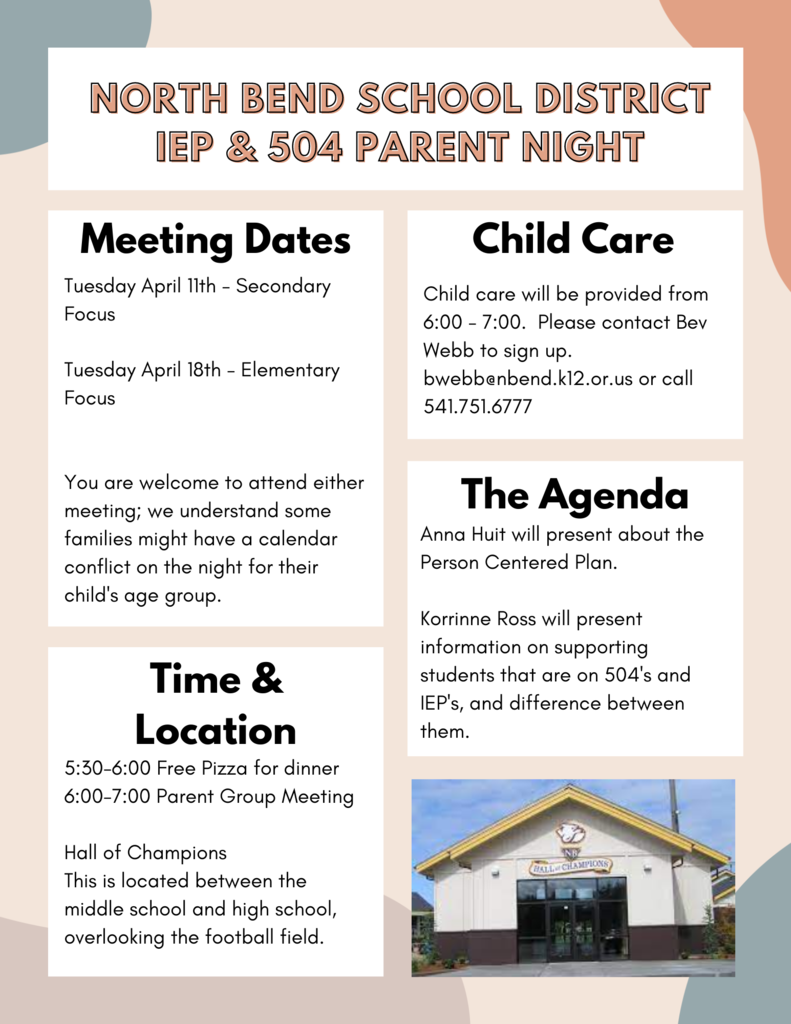 NORTH BEND SCHOOL DISTRICT
IEP & 504 PARENT NIGHT

Meeting Dates

Tuesday April 11th - Secondary Focus

Tuesday April 18th - Elementary Focus

You are welcome to attend either meeting; we understand some families might have a calendar conflict on the night for their child's age group.

Time & Location

5:30-6:00 Free Pizza for dinner
6:00-7:00 Parent Group Meeting

Hall of Champions
This is located between the middle school and high school, overlooking the football field.

Child Care

Child care will be provided from 6:00 - 7:00. Please contact Bev Webb to sign up. bwebb@nbend.k12.or.us or call 541.751.6777

The Agenda

Anna Huit will present about the Person Centered Plan.

Korrinne Ross will present information on supporting students that are on 504's and IEP's, and difference between them.

NB
HALL of CHAMPIONS